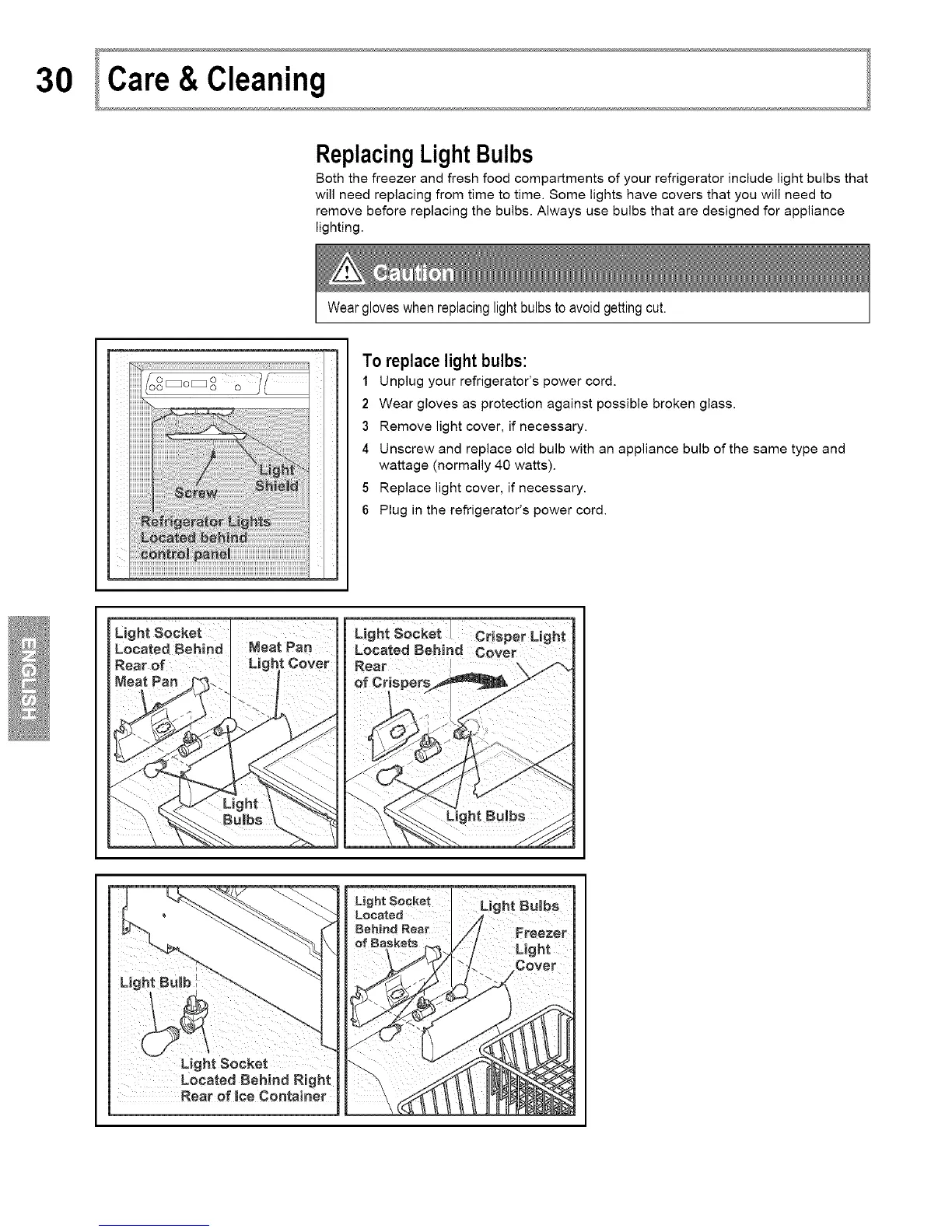 30 Care & Cleaning

Replacing Light Bulbs

Both the freezer and fresh food compartments of your refrigerator include light bulbs that will need replacing from time to time. Some lights have covers that you will need to remove before replacing the bulbs. Always use bulbs that are designed for appliance lighting.

Caution

Wear gloves when replacing light bulbs to avoid getting cut.

Screw
Light Shield
Refrigerator Lights Located behind control panel

To replace light bulbs:

1 Unplug your refrigerator's power cord.
2 Wear gloves as protection against possible broken glass.
3 Remove light cover, if necessary.
4 Unscrew and replace old bulb with an appliance bulb of the same type and wattage (normally 40 watts).
5 Replace light cover, if necessary.
6 Plug in the refrigerator's power cord.

ENGLISH

Light Socket Located Behind Rear of Meat Pan
Meat Pan Light Cover
Light Bulbs

Light Socket Located Behind Rear of Crispers
Crisper Light Cover
Light Bulbs

Light Bulb
Light Socket Located Behind Right Rear of Ice Container

Light Socket Located Behind Rear of Baskets
Light Bulbs
Freezer Light Cover